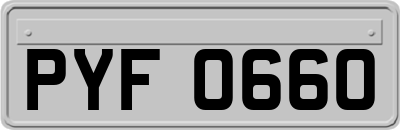 PYF 0660